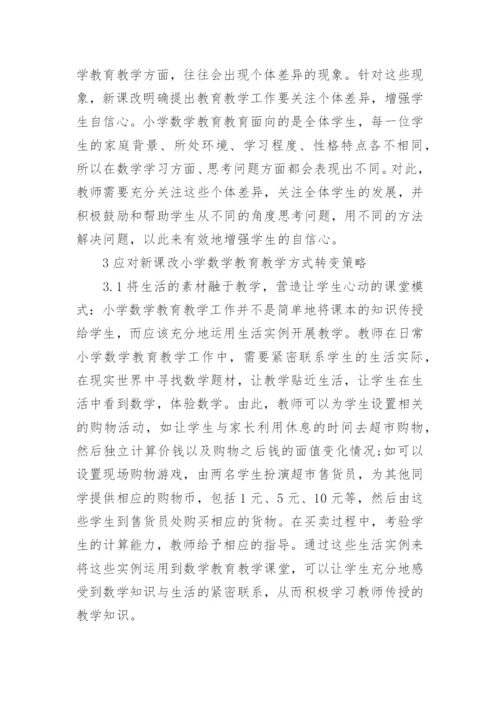 学教育教学方面，往往会出现个体差异的现象。针对这些现象，新课改明确提出教育教学工作要关注个体差异，增强学生自信心。小学数学教育教育面向的是全体学生，每一位学生的家庭背景、所处环境、学习程度、性格特点各不相同，所以在数学学习方面、思考问题方面都会表现出不同。对此，教师需要充分关注这些个体差异，关注全体学生的发展，并积极鼓励和帮助学生从不同的角度思考问题，用不同的方法解决问题，以此来有效地增强学生的自信心。

3 应对新课改小学数学教育教学方式转变策略

3.1 将生活的素材融于教学，营造让学生心动的课堂模式：小学数学教育教学工作并不是简单地将课本的知识传授给学生，而应该充分地运用生活实例开展教学。教师在日常小学数学教育教学工作中，需要紧密联系学生的生活实际，在现实世界中寻找数学题材，让教学贴近生活，让学生在生活中看到数学，体验数学。由此，教师可以为学生设置相关的购物活动，如让学生与家长利用休息的时间去超市购物，然后独立计算价钱以及购物之后钱的面值变化情况;如可以设置现场购物游戏，由两名学生扮演超市售货员，为其他同学提供相应的购物币，包括 1 元、5 元、10 元等，然后由这些学生到售货员处购买相应的货物。在买卖过程中，考验学生的计算能力，教师给予相应的指导。通过这些生活实例来将这些实例运用到数学教育教学课堂，可以让学生充分地感受到数学知识与生活的紧密联系，从而积极学习教师传授的教学知识。